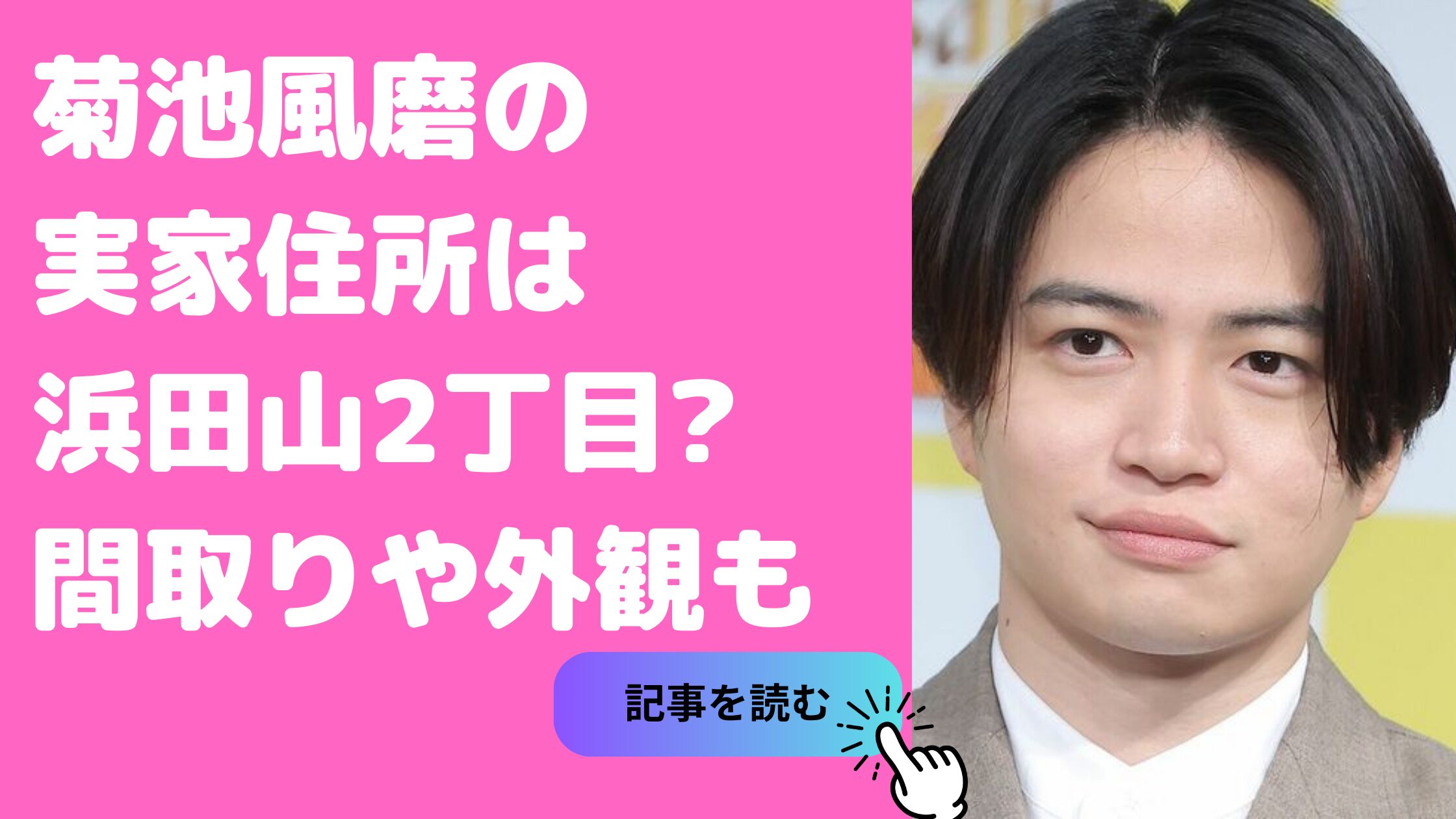 菊池風磨の
実家住所は
浜田山2丁目?
間取りや外観も

記事を読む